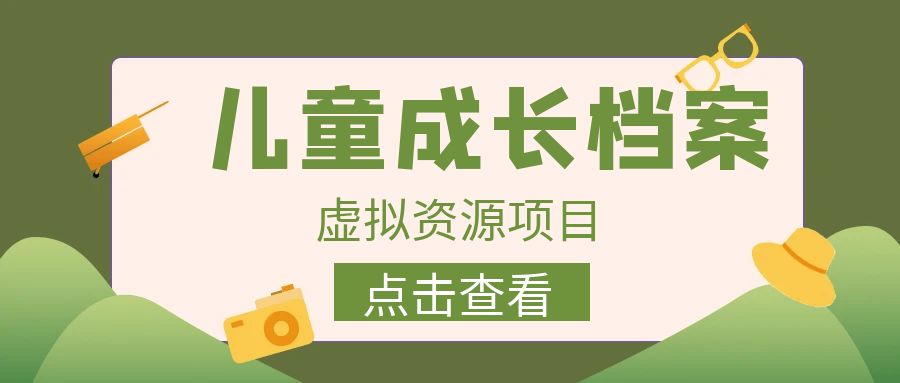 儿童成长档案

虚拟资源项目

点击查看